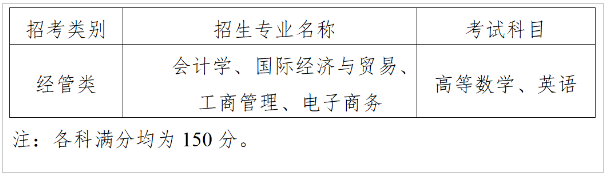 | 招考类别 | 招生专业名称 | 考试科目 |
|---|---|---|
| 经管类 | 会计学、国际经济与贸易、工商管理、电子商务 | 高等数学、英语 |

注：各科满分均为 150 分。